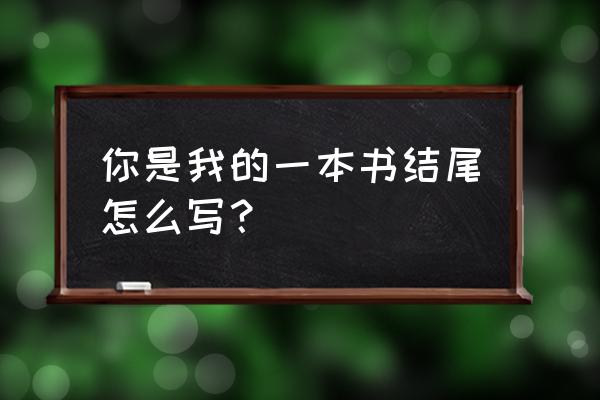 你是我的一本书结尾怎么写？